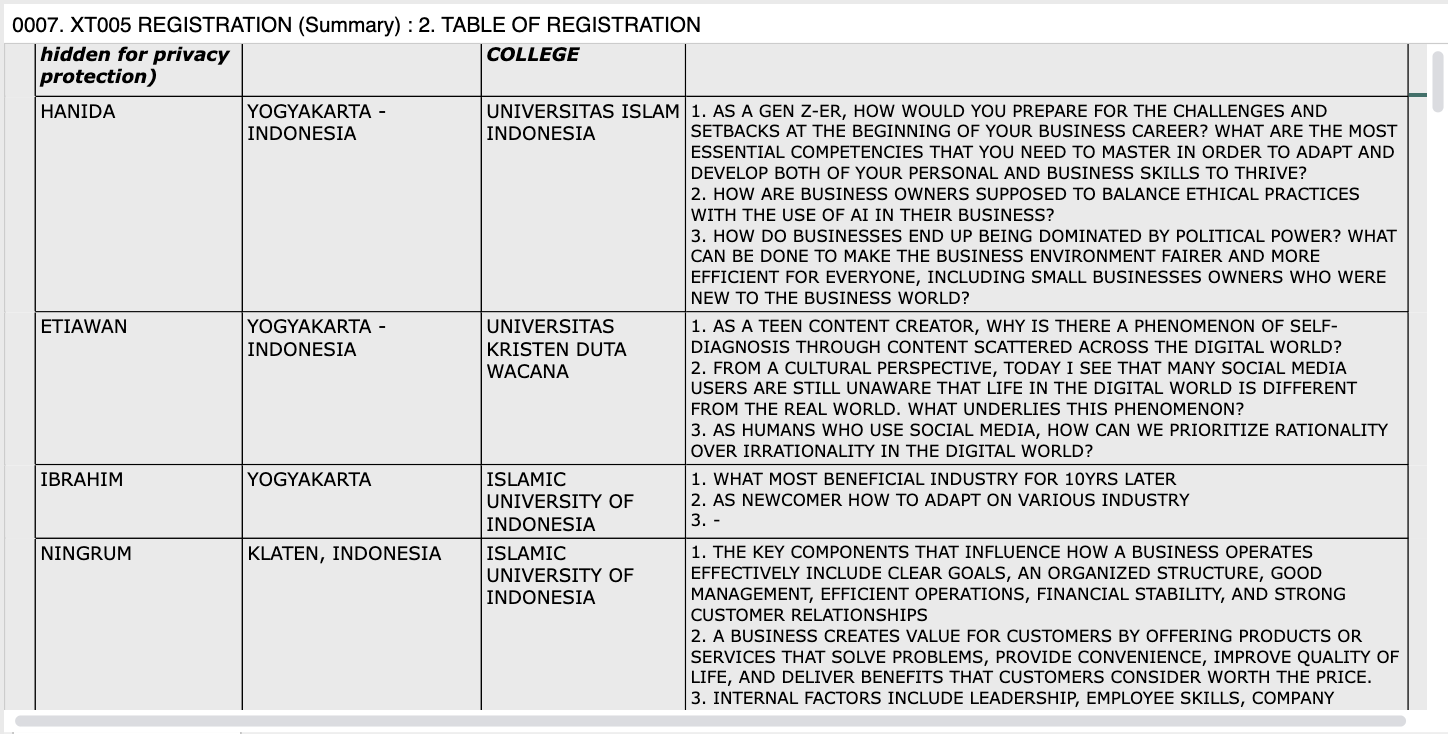 0007. XT005 REGISTRATION (Summary) : 2. TABLE OF REGISTRATION

| hidden for privacy protection) | | COLLEGE | |
|---|---|---|---|
| HANIDA | YOGYAKARTA - INDONESIA | UNIVERSITAS ISLAM INDONESIA | 1. AS A GEN Z-ER, HOW WOULD YOU PREPARE FOR THE CHALLENGES AND SETBACKS AT THE BEGINNING OF YOUR BUSINESS CAREER? WHAT ARE THE MOST ESSENTIAL COMPETENCIES THAT YOU NEED TO MASTER IN ORDER TO ADAPT AND DEVELOP BOTH OF YOUR PERSONAL AND BUSINESS SKILLS TO THRIVE? 2. HOW ARE BUSINESS OWNERS SUPPOSED TO BALANCE ETHICAL PRACTICES WITH THE USE OF AI IN THEIR BUSINESS? 3. HOW DO BUSINESSES END UP BEING DOMINATED BY POLITICAL POWER? WHAT CAN BE DONE TO MAKE THE BUSINESS ENVIRONMENT FAIRER AND MORE EFFICIENT FOR EVERYONE, INCLUDING SMALL BUSINESSES OWNERS WHO WERE NEW TO THE BUSINESS WORLD? |
| ETIAWAN | YOGYAKARTA - INDONESIA | UNIVERSITAS KRISTEN DUTA WACANA | 1. AS A TEEN CONTENT CREATOR, WHY IS THERE A PHENOMENON OF SELF-DIAGNOSIS THROUGH CONTENT SCATTERED ACROSS THE DIGITAL WORLD? 2. FROM A CULTURAL PERSPECTIVE, TODAY I SEE THAT MANY SOCIAL MEDIA USERS ARE STILL UNAWARE THAT LIFE IN THE DIGITAL WORLD IS DIFFERENT FROM THE REAL WORLD. WHAT UNDERLIES THIS PHENOMENON? 3. AS HUMANS WHO USE SOCIAL MEDIA, HOW CAN WE PRIORITIZE RATIONALITY OVER IRRATIONALITY IN THE DIGITAL WORLD? |
| IBRAHIM | YOGYAKARTA | ISLAMIC UNIVERSITY OF INDONESIA | 1. WHAT MOST BENEFICIAL INDUSTRY FOR 10YRS LATER 2. AS NEWCOMER HOW TO ADAPT ON VARIOUS INDUSTRY 3. - |
| NINGRUM | KLATEN, INDONESIA | ISLAMIC UNIVERSITY OF INDONESIA | 1. THE KEY COMPONENTS THAT INFLUENCE HOW A BUSINESS OPERATES EFFECTIVELY INCLUDE CLEAR GOALS, AN ORGANIZED STRUCTURE, GOOD MANAGEMENT, EFFICIENT OPERATIONS, FINANCIAL STABILITY, AND STRONG CUSTOMER RELATIONSHIPS 2. A BUSINESS CREATES VALUE FOR CUSTOMERS BY OFFERING PRODUCTS OR SERVICES THAT SOLVE PROBLEMS, PROVIDE CONVENIENCE, IMPROVE QUALITY OF LIFE, AND DELIVER BENEFITS THAT CUSTOMERS CONSIDER WORTH THE PRICE. 3. INTERNAL FACTORS INCLUDE LEADERSHIP, EMPLOYEE SKILLS, COMPANY |